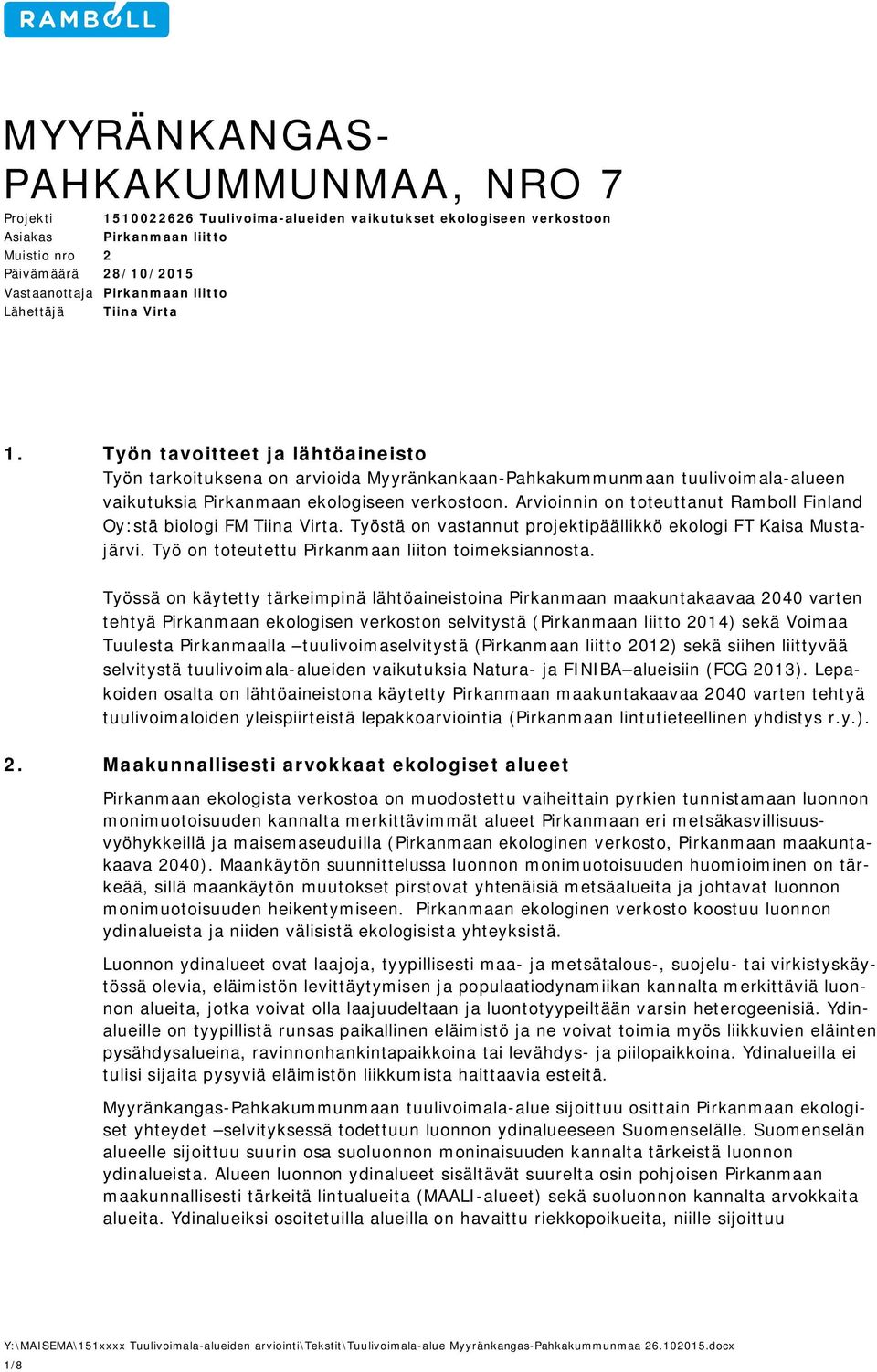 RAMBOLL

MYYRÄNKANGAS-PAHKAKUMMUNMAA, NRO 7

Projekti 1510022626 Tuulivoima-alueiden vaikutukset ekologiseen verkostoon
Asiakas Pirkanmaan liitto
Muistio nro 2
Päivämäärä 28/10/2015
Vastaanottaja Pirkanmaan liitto
Lähettäjä Tiina Virta

1. Työn tavoitteet ja lähtöaineisto

Työn tarkoituksena on arvioida Myyränkankaan-Pahkakummunmaan tuulivoimala-alueen vaikutuksia Pirkanmaan ekologiseen verkostoon. Arvioinnin on toteuttanut Ramboll Finland Oy:stä biologi FM Tiina Virta. Työstä on vastannut projektipäällikkö ekologi FT Kaisa Mustajärvi. Työ on toteutettu Pirkanmaan liiton toimeksiannosta.

Työssä on käytetty tärkeimpinä lähtöaineistoina Pirkanmaan maakuntakaavaa 2040 varten tehtyä Pirkanmaan ekologisen verkoston selvitystä (Pirkanmaan liitto 2014) sekä Voimaa Tuulesta Pirkanmaalla –tuulivoimaselvitystä (Pirkanmaan liitto 2012) sekä siihen liittyvää selvitystä tuulivoimala-alueiden vaikutuksia Natura- ja FINIBA–alueisiin (FCG 2013). Lepakoiden osalta on lähtöaineistona käytetty Pirkanmaan maakuntakaavaa 2040 varten tehtyä tuulivoimaloiden yleispiirteistä lepakkoarviointia (Pirkanmaan lintutieteellinen yhdistys r.y.).

2. Maakunnallisesti arvokkaat ekologiset alueet

Pirkanmaan ekologista verkostoa on muodostettu vaiheittain pyrkien tunnistamaan luonnon monimuotoisuuden kannalta merkittävimmät alueet Pirkanmaan eri metsäkasvillisuusvyöhykkeillä ja maisemaseuduilla (Pirkanmaan ekologinen verkosto, Pirkanmaan maakuntakaava 2040). Maankäytön suunnittelussa luonnon monimuotoisuuden huomioiminen on tärkeää, sillä maankäytön muutokset pirstovat yhtenäisiä metsäalueita ja johtavat luonnon monimuotoisuuden heikentymiseen. Pirkanmaan ekologinen verkosto koostuu luonnon ydinalueista ja niiden välisistä ekologisista yhteyksistä.

Luonnon ydinalueet ovat laajoja, tyypillisesti maa- ja metsätalous-, suojelu- tai virkistyskäytössä olevia, eläimistön levittäytymisen ja populaatiodynamiikan kannalta merkittäviä luonnon alueita, jotka voivat olla laajuudeltaan ja luontotyypeiltään varsin heterogeenisiä. Ydinalueille on tyypillistä runsas paikallinen eläimistö ja ne voivat toimia myös liikkuvien eläinten pysähdysalueina, ravinnonhankintapaikkoina tai levähdys- ja piilopaikkoina. Ydinalueilla ei tulisi sijaita pysyviä eläimistön liikkumista haittaavia esteitä.

Myyränkangas-Pahkakummunmaan tuulivoimala-alue sijoittuu osittain Pirkanmaan ekologiset yhteydet –selvityksessä todettuun luonnon ydinalueeseen Suomenselälle. Suomenselän alueelle sijoittuu suurin osa suoluonnon moninaisuuden kannalta tärkeistä luonnon ydinalueista. Alueen luonnon ydinalueet sisältävät suurelta osin pohjoisen Pirkanmaan maakunnallisesti tärkeitä lintualueita (MAALI-alueet) sekä suoluonnon kannalta arvokkaita alueita. Ydinalueiksi osoitetuilla alueilla on havaittu riekkopoikueita, niille sijoittuu

Y:\MAISEMA\151xxxx Tuulivoimala-alueiden arviointi\Tekstit\Tuulivoimala-alue Myyränkangas-Pahkakummunmaa 26.102015.docx
1/8